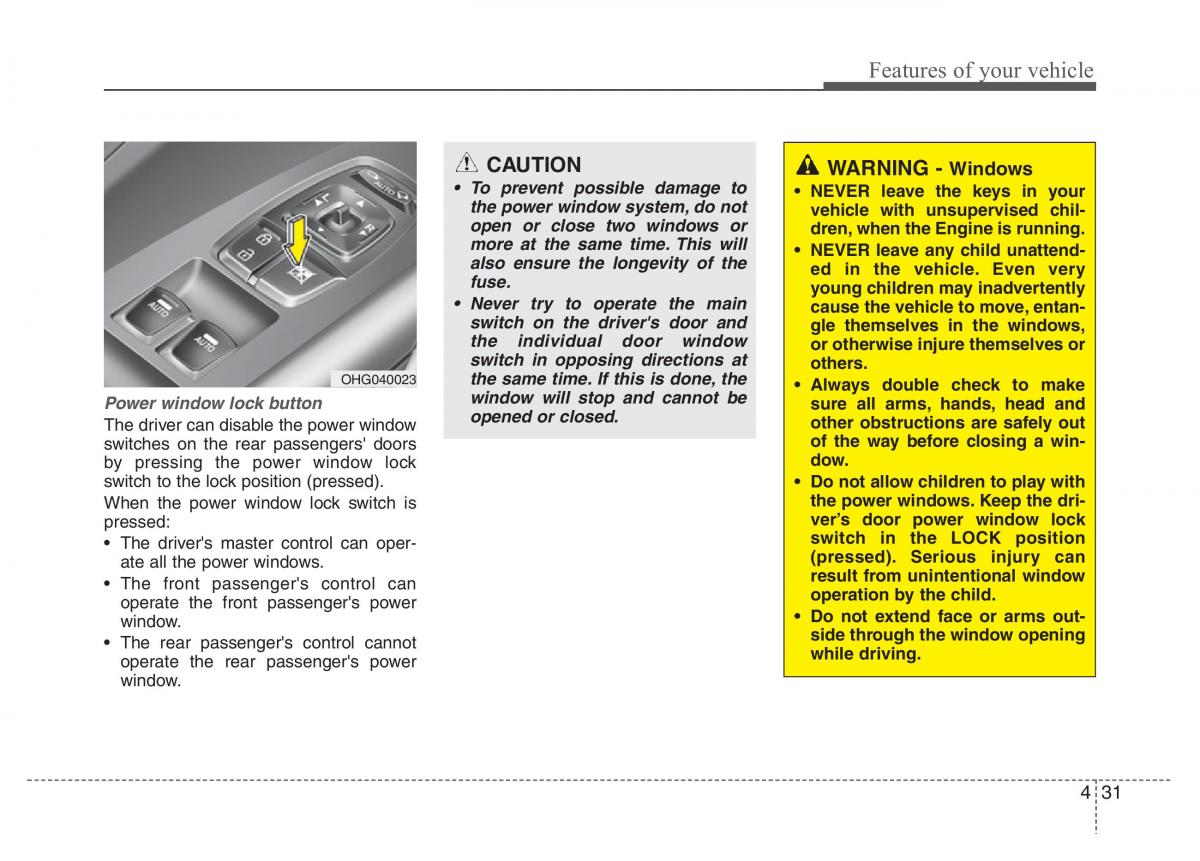 Features of your vehicle

AUTO

AUTO

AUTO

OHG040023

Power window lock button

The driver can disable the power window switches on the rear passengers' doors by pressing the power window lock switch to the lock position (pressed).

When the power window lock switch is pressed:

• The driver's master control can operate all the power windows.
• The front passenger's control can operate the front passenger's power window.
• The rear passenger's control cannot operate the rear passenger's power window.

CAUTION

• To prevent possible damage to the power window system, do not open or close two windows or more at the same time. This will also ensure the longevity of the fuse.
• Never try to operate the main switch on the driver's door and the individual door window switch in opposing directions at the same time. If this is done, the window will stop and cannot be opened or closed.

WARNING - Windows

• NEVER leave the keys in your vehicle with unsupervised children, when the Engine is running.
• NEVER leave any child unattended in the vehicle. Even very young children may inadvertently cause the vehicle to move, entangle themselves in the windows, or otherwise injure themselves or others.
• Always double check to make sure all arms, hands, head and other obstructions are safely out of the way before closing a window.
• Do not allow children to play with the power windows. Keep the driver's door power window lock switch in the LOCK position (pressed). Serious injury can result from unintentional window operation by the child.
• Do not extend face or arms outside through the window opening while driving.

4 31